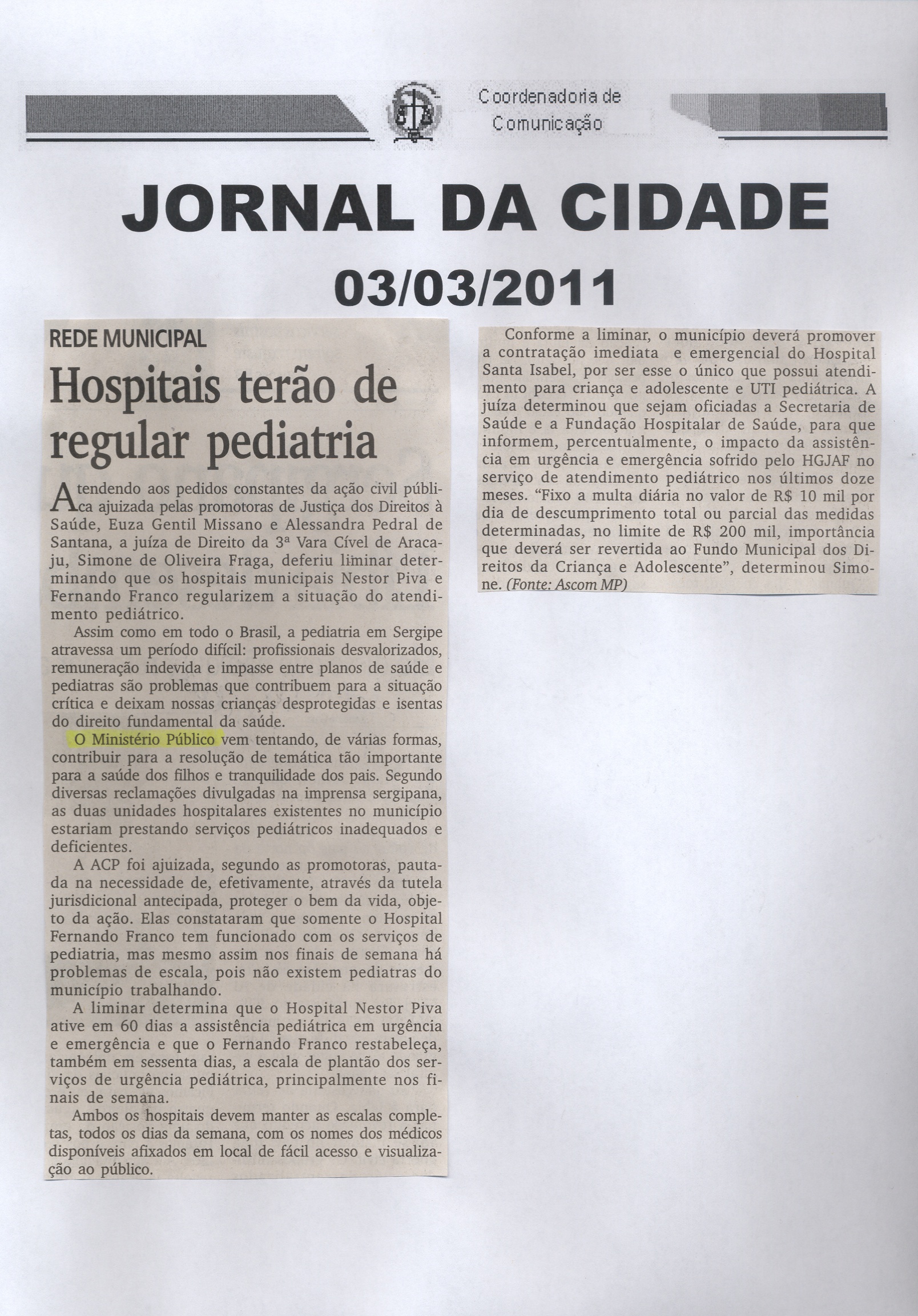 Coordenadoria de Comunicação

JORNAL DA CIDADE

03/03/2011

REDE MUNICIPAL

Hospitais terão de regular pediatria

Atendendo aos pedidos constantes da ação civil pública ajuizada pelas promotoras de Justiça dos Direitos à Saúde, Euza Gentil Missano e Alessandra Pedral de Santana, a juíza de Direito da 3ª Vara Cível de Aracaju, Simone de Oliveira Fraga, deferiu liminar determinando que os hospitais municipais Nestor Piva e Fernando Franco regularizem a situação do atendimento pediátrico.

Assim como em todo o Brasil, a pediatria em Sergipe atravessa um período difícil: profissionais desvalorizados, remuneração indevida e impasse entre planos de saúde e pediatras são problemas que contribuem para a situação crítica e deixam nossas crianças desprotegidas e isentas do direito fundamental da saúde.

O Ministério Público vem tentando, de várias formas, contribuir para a resolução de temática tão importante para a saúde dos filhos e tranquilidade dos pais. Segundo diversas reclamações divulgadas na imprensa sergipana, as duas unidades hospitalares existentes no município estariam prestando serviços pediátricos inadequados e deficientes.

A ACP foi ajuizada, segundo as promotoras, pautada na necessidade de, efetivamente, através da tutela jurisdicional antecipada, proteger o bem da vida, objeto da ação. Elas constataram que somente o Hospital Fernando Franco tem funcionado com os serviços de pediatria, mas mesmo assim nos finais de semana há problemas de escala, pois não existem pediatras do município trabalhando.

A liminar determina que o Hospital Nestor Piva ative em 60 dias a assistência pediátrica em urgência e emergência e que o Fernando Franco restabeleça, também em sessenta dias, a escala de plantão dos serviços de urgência pediátrica, principalmente nos finais de semana.

Ambos os hospitais devem manter as escalas completas, todos os dias da semana, com os nomes dos médicos disponíveis afixados em local de fácil acesso e visualização ao público.

Conforme a liminar, o município deverá promover a contratação imediata e emergencial do Hospital Santa Isabel, por ser esse o único que possui atendimento para criança e adolescente e UTI pediátrica. A juíza determinou que sejam oficiadas a Secretaria de Saúde e a Fundação Hospitalar de Saúde, para que informem, percentualmente, o impacto da assistência em urgência e emergência sofrido pelo HGJAF no serviço de atendimento pediátrico nos últimos doze meses. “Fixo a multa diária no valor de R$ 10 mil por dia de descumprimento total ou parcial das medidas determinadas, no limite de R$ 200 mil, importância que deverá ser revertida ao Fundo Municipal dos Direitos da Criança e Adolescente”, determinou Simone. (Fonte: Ascom MP)